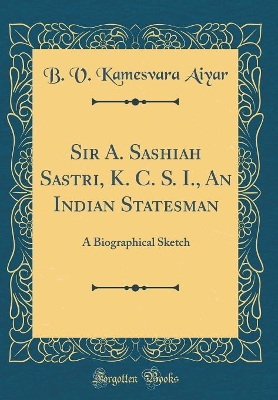 B. V. Kamesvara Aiyar

Sir A. Sashiah Sastri, K. C. S. I., An Indian Statesman

A Biographical Sketch

Forgotten Books